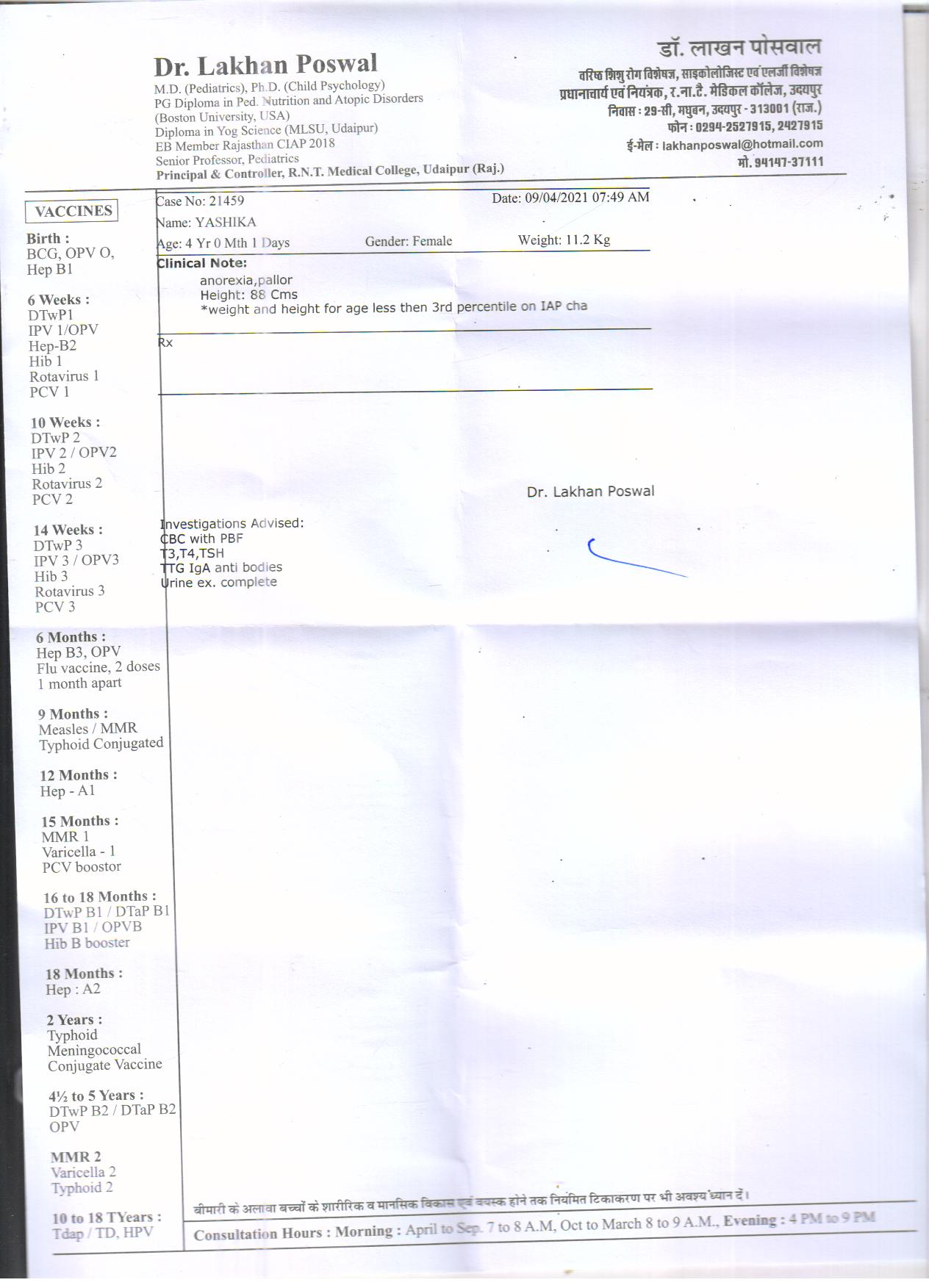 Dr. Lakhan Poswal
M.D. (Pediatrics), Ph.D. (Child Psychology)
PG Diploma in Ped. Nutrition and Atopic Disorders
(Boston University, USA)
Diploma in Yog Science (MLSU, Udaipur)
EB Member Rajasthan CIAP 2018
Senior Professor, Pediatrics
Principal & Controller, R.N.T. Medical College, Udaipur (Raj.)

डॉ. लाखन पोसवाल
वरिष्ठ शिशु रोग विशेषज्ञ, साइकोलोजिस्ट एवं एलर्जी विशेषज्ञ
प्रधानाचार्य एवं नियंत्रक, र.ना.टै. मेडिकल कॉलेज, उदयपुर
निवास : 29-सी, मधुबन, उदयपुर - 313001 (राज.)
फोन : 0294-2527915, 2427915
ई-मेल : lakhanposwal@hotmail.com
मो. 94147-37111

VACCINES

Birth :
BCG, OPV O,
Hep B1

6 Weeks :
DTwP1
IPV 1/OPV
Hep-B2
Hib 1
Rotavirus 1
PCV 1

10 Weeks :
DTwP 2
IPV 2 / OPV2
Hib 2
Rotavirus 2
PCV 2

14 Weeks :
DTwP 3
IPV 3 / OPV3
Hib 3
Rotavirus 3
PCV 3

6 Months :
Hep B3, OPV
Flu vaccine, 2 doses
1 month apart

9 Months :
Measles / MMR
Typhoid Conjugated

12 Months :
Hep - A1

15 Months :
MMR 1
Varicella - 1
PCV boostor

16 to 18 Months :
DTwP B1 / DTaP B1
IPV B1 / OPVB
Hib B booster

18 Months :
Hep : A2

2 Years :
Typhoid
Meningococcal
Conjugate Vaccine

4½ to 5 Years :
DTwP B2 / DTaP B2
OPV

MMR 2
Varicella 2
Typhoid 2

10 to 18 TYears :
Tdap / TD, HPV

Case No: 21459
Date: 09/04/2021 07:49 AM
Name: YASHIKA
Age: 4 Yr 0 Mth 1 Days
Gender: Female
Weight: 11.2 Kg
Clinical Note:
anorexia,pallor
Height: 88 Cms
*weight and height for age less then 3rd percentile on IAP cha

Rx

Dr. Lakhan Poswal

Investigations Advised:
CBC with PBF
T3,T4,TSH
TTG IgA anti bodies
Urine ex. complete

बीमारी के अलावा बच्चों के शारीरिक व मानसिक विकास एवं वयस्क होने तक नियमित टिकाकरण पर भी अवश्य ध्यान दें।
Consultation Hours : Morning : April to Sep. 7 to 8 A.M, Oct to March 8 to 9 A.M., Evening : 4 PM to 9 PM